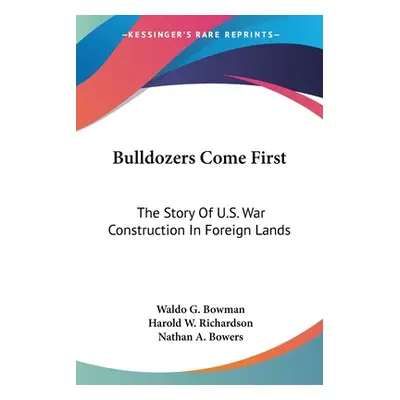 —KESSINGER'S RARE REPRINTS—

Bulldozers Come First

The Story Of U.S. War Construction In Foreign Lands

Waldo G. Bowman
Harold W. Richardson
Nathan A. Bowers